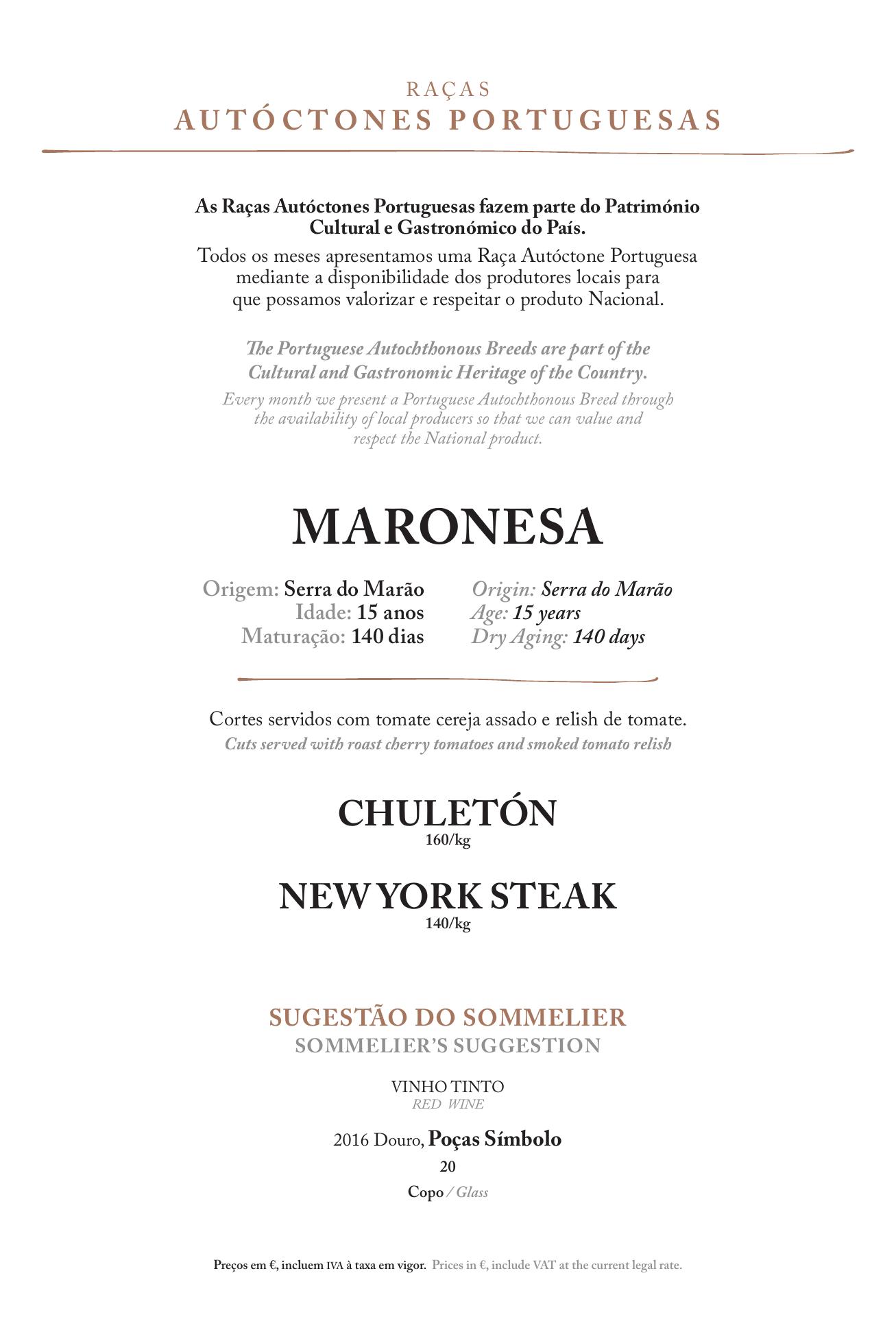 RAÇAS
AUTÓCTONES PORTUGUESAS

As Raças Autóctones Portuguesas fazem parte do Património Cultural e Gastronómico do País.
Todos os meses apresentamos uma Raça Autóctone Portuguesa mediante a disponibilidade dos produtores locais para que possamos valorizar e respeitar o produto Nacional.

The Portuguese Autochthonous Breeds are part of the Cultural and Gastronomic Heritage of the Country.
Every month we present a Portuguese Autochthonous Breed through the availability of local producers so that we can value and respect the National product.

MARONESA

Origem: Serra do Marão
Idade: 15 anos
Maturação: 140 dias

Origin: Serra do Marão
Age: 15 years
Dry Aging: 140 days

Cortes servidos com tomate cereja assado e relish de tomate.
Cuts served with roast cherry tomatoes and smoked tomato relish

CHULETÓN
160/kg

NEW YORK STEAK
140/kg

SUGESTÃO DO SOMMELIER
SOMMELIER'S SUGGESTION

VINHO TINTO
RED WINE

2016 Douro, Poças Símbolo
20
Copo / Glass

Preços em €, incluem IVA à taxa em vigor. Prices in €, include VAT at the current legal rate.